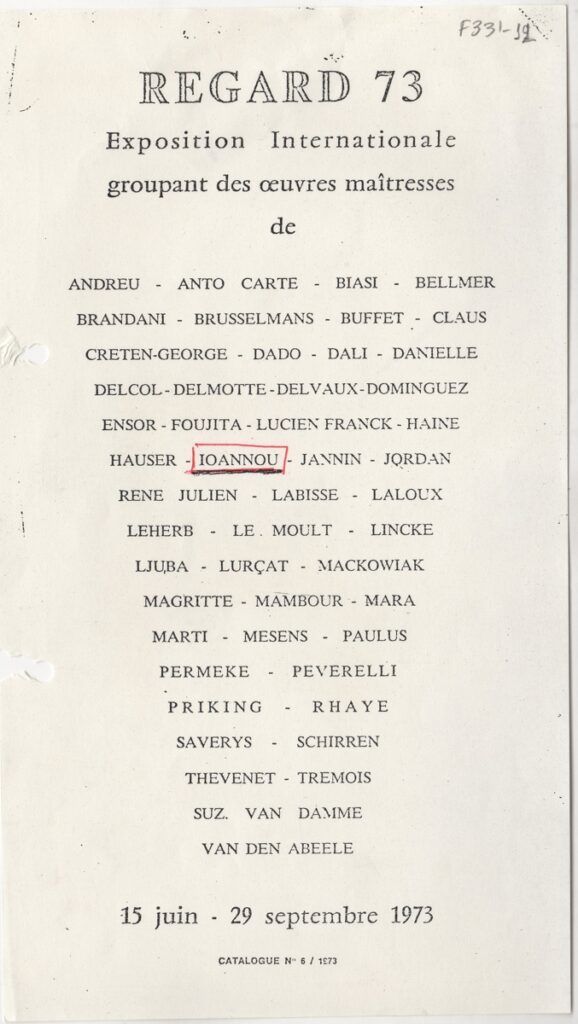 F331-12

REGARD 73

Exposition Internationale
groupant des œuvres maîtresses
de

ANDREU - ANTO CARTE - BIASI - BELLMER
BRANDANI - BRUSSELMANS - BUFFET - CLAUS
CRETEN-GEORGE - DADO - DALI - DANIELLE
DELCOL - DELMOTTE - DELVAUX - DOMINGUEZ
ENSOR - FOUJITA - LUCIEN FRANCK - HAINE
HAUSER - IOANNOU - JANNIN - JORDAN
RENE JULIEN - LABISSE - LALOUX
LEHERB - LE MOULT - LINCKE
LJUBA - LURÇAT - MACKOWIAK
MAGRITTE - MAMBOUR - MARA
MARTI - MESENS - PAULUS
PERMEKE - PEVERELLI
PRIKING - RHAYE
SAVERYS - SCHIRREN
THEVENET - TREMOIS
SUZ. VAN DAMME
VAN DEN ABEELE

15 juin - 29 septembre 1973

CATALOGUE N° 6 / 1973